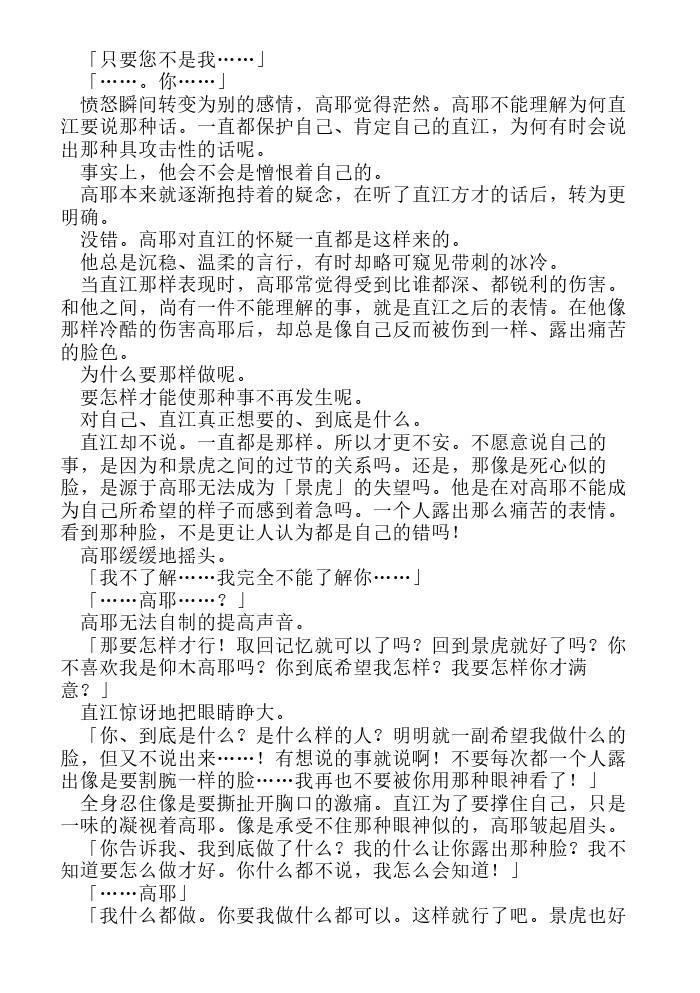 「只要您不是我……」
「……。你……」
愤怒瞬间转变为别的感情，高耶觉得茫然。高耶不能理解为何直江要说那种话。一直都保护自己、肯定自己的直江，为何有时会说出那种具攻击性的话呢。
事实上，他会不会是憎恨着自己的。
高耶本来就逐渐抱持着的疑念，在听了直江方才的话后，转为更明确。
没错。高耶对直江的怀疑一直都是这样来的。
他总是沉稳、温柔的言行，有时却略可窥见带刺的冰冷。
当直江那样表现时，高耶常觉得受到比谁都深、都锐利的伤害。和他之间，尚有一件不能理解的事，就是直江之后的表情。在他像那样冷酷的伤害高耶后，却总是像自己反而被伤到一样、露出痛苦的脸色。
为什么要那样做呢。
要怎样才能使那种事不再发生呢。
对自己、直江真正想要的、到底是什么。
直江却不说。一直都是那样。所以才更不安。不愿意说自己的事，是因为和景虎之间的过节的关系吗。还是，那像是死心似的脸，是源于高耶无法成为「景虎」的失望吗。他是在对高耶不能成为自己所希望的样子而感到着急吗。一个人露出那么痛苦的表情。看到那种脸，不是更让人认为都是自己的错吗！
高耶缓缓地摇头。
「我不了解……我完全不能了解你……」
「……高耶……？」
高耶无法自制的提高声音。
「那要怎样才行！取回记忆就可以了吗？回到景虎就好了吗？你不喜欢我是仰木高耶吗？你到底希望我怎样？我要怎样你才满意？」
直江惊讶地把眼睛睁大。
「你、到底是什么？是什么样的人？明明就一副希望我做什么的脸，但又不说出来……！有想说的事就说啊！不要每次都一个人露出像是要割腕一样的脸……我再也不要被你用那种眼神看了！」
全身忍住像是要撕扯开胸口的激痛。直江为了要撑住自己，只是一味的凝视着高耶。像是承受不住那种眼神似的，高耶皱起眉头。
「你告诉我、我到底做了什么？我的什么让你露出那种脸？我不知道要怎么做才好。你什么都不说，我怎么会知道！」
「……高耶」
「我什么都做。你要我做什么都可以。这样就行了吧。景虎也好